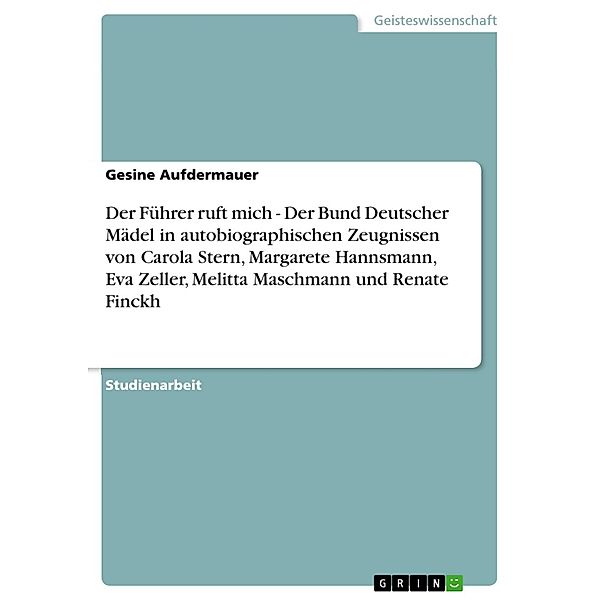 Geisteswissenschaft

Gesine Aufdermauer

Der Führer ruft mich - Der Bund Deutscher Mädel in autobiographischen Zeugnissen von Carola Stern, Margarete Hannsmann, Eva Zeller, Melitta Maschmann und Renate Finckh

Studienarbeit

GRIN